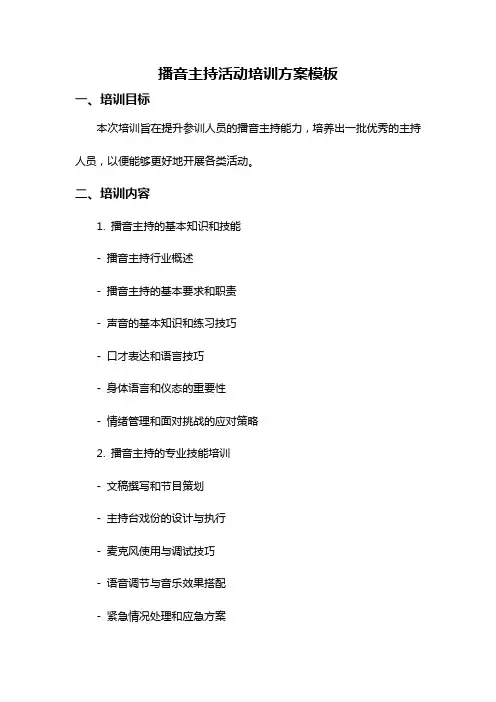 播音主持活动培训方案模板

一、培训目标

本次培训旨在提升参训人员的播音主持能力，培养出一批优秀的主持人员，以便能够更好地开展各类活动。

二、培训内容

1. 播音主持的基本知识和技能

- 播音主持行业概述

- 播音主持的基本要求和职责

- 声音的基本知识和练习技巧

- 口才表达和语言技巧

- 身体语言和仪态的重要性

- 情绪管理和面对挑战的应对策略

2. 播音主持的专业技能培训

- 文稿撰写和节目策划

- 主持台戏份的设计与执行

- 麦克风使用与调试技巧

- 语音调节与音乐效果搭配

- 紧急情况处理和应急方案